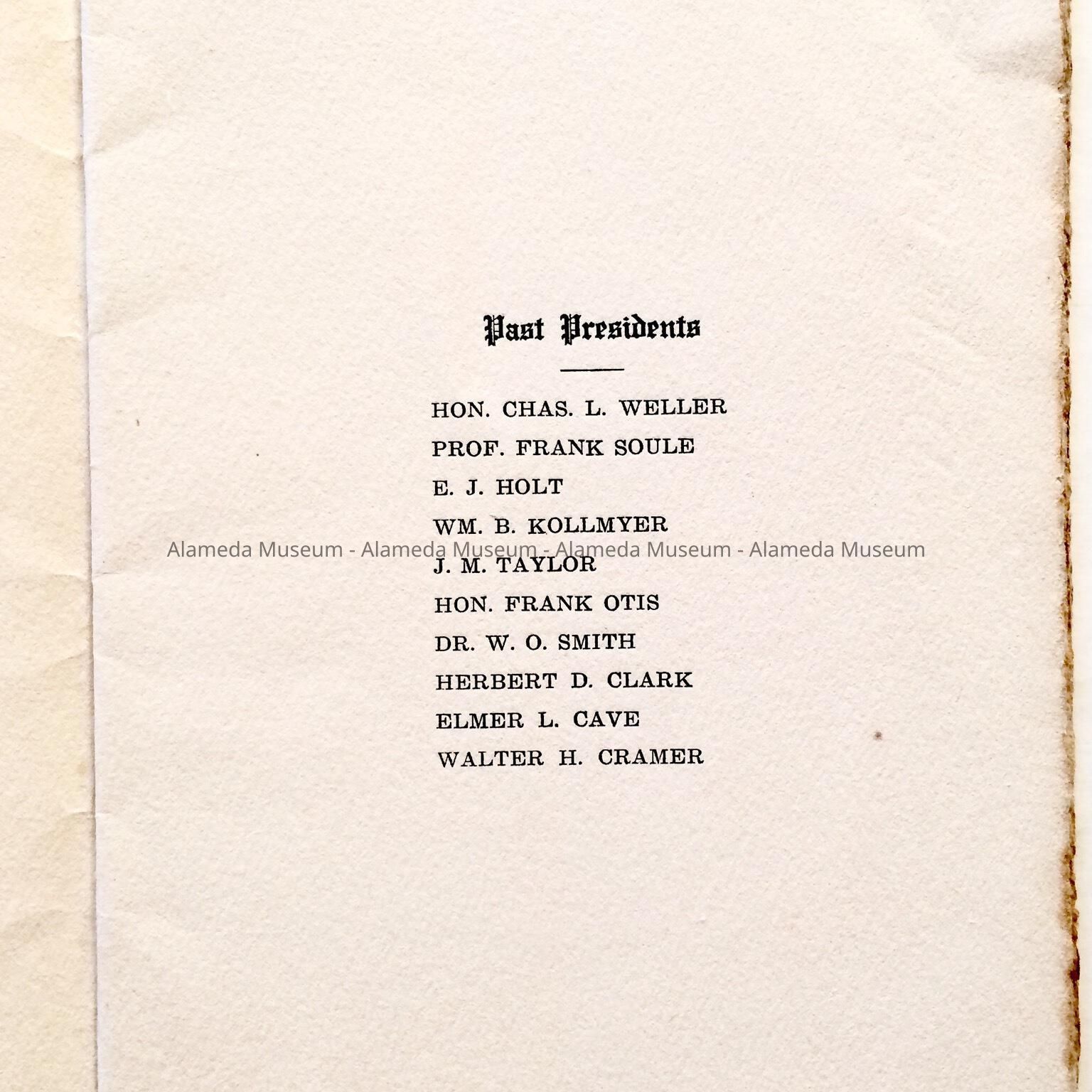 Past Presidents

HON. CHAS. L. WELLER
PROF. FRANK SOULE
E. J. HOLT
WM. B. KOLLMYER
J. M. TAYLOR
HON. FRANK OTIS
DR. W. O. SMITH
HERBERT D. CLARK
ELMER L. CAVE
WALTER H. CRAMER

Alameda Museum - Alameda Museum - Alameda Museum - Alameda Museum